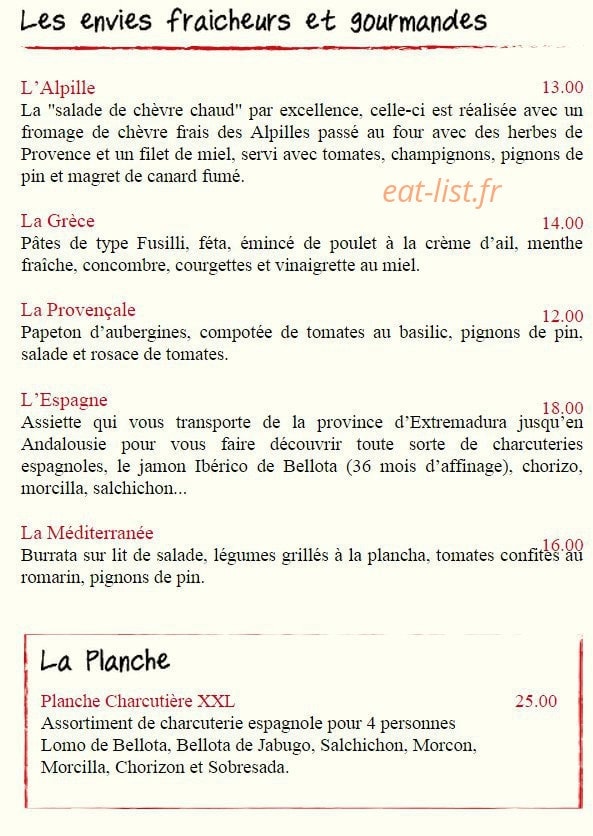 Les envies fraicheurs et gourmandes

L'Alpille 13.00
La "salade de chèvre chaud" par excellence, celle-ci est réalisée avec un fromage de chèvre frais des Alpilles passé au four avec des herbes de Provence et un filet de miel, servi avec tomates, champignons, pignons de pin et magret de canard fumé.

eat-list.fr

La Grèce 14.00
Pâtes de type Fusilli, féta, émincé de poulet à la crème d'ail, menthe fraîche, concombre, courgettes et vinaigrette au miel.

La Provençale 12.00
Papeton d'aubergines, compotée de tomates au basilic, pignons de pin, salade et rosace de tomates.

L'Espagne 18.00
Assiette qui vous transporte de la province d'Extremadura jusqu'en Andalousie pour vous faire découvrir toute sorte de charcuteries espagnoles, le jamon Ibérico de Bellota (36 mois d'affinage), chorizo, morcilla, salchichon...

La Méditerranée 16.00
Burrata sur lit de salade, légumes grillés à la plancha, tomates confites au romarin, pignons de pin.

La Planche

Planche Charcutière XXL 25.00
Assortiment de charcuterie espagnole pour 4 personnes
Lomo de Bellota, Bellota de Jabugo, Salchichon, Morcon, Morcilla, Chorizon et Sobresada.